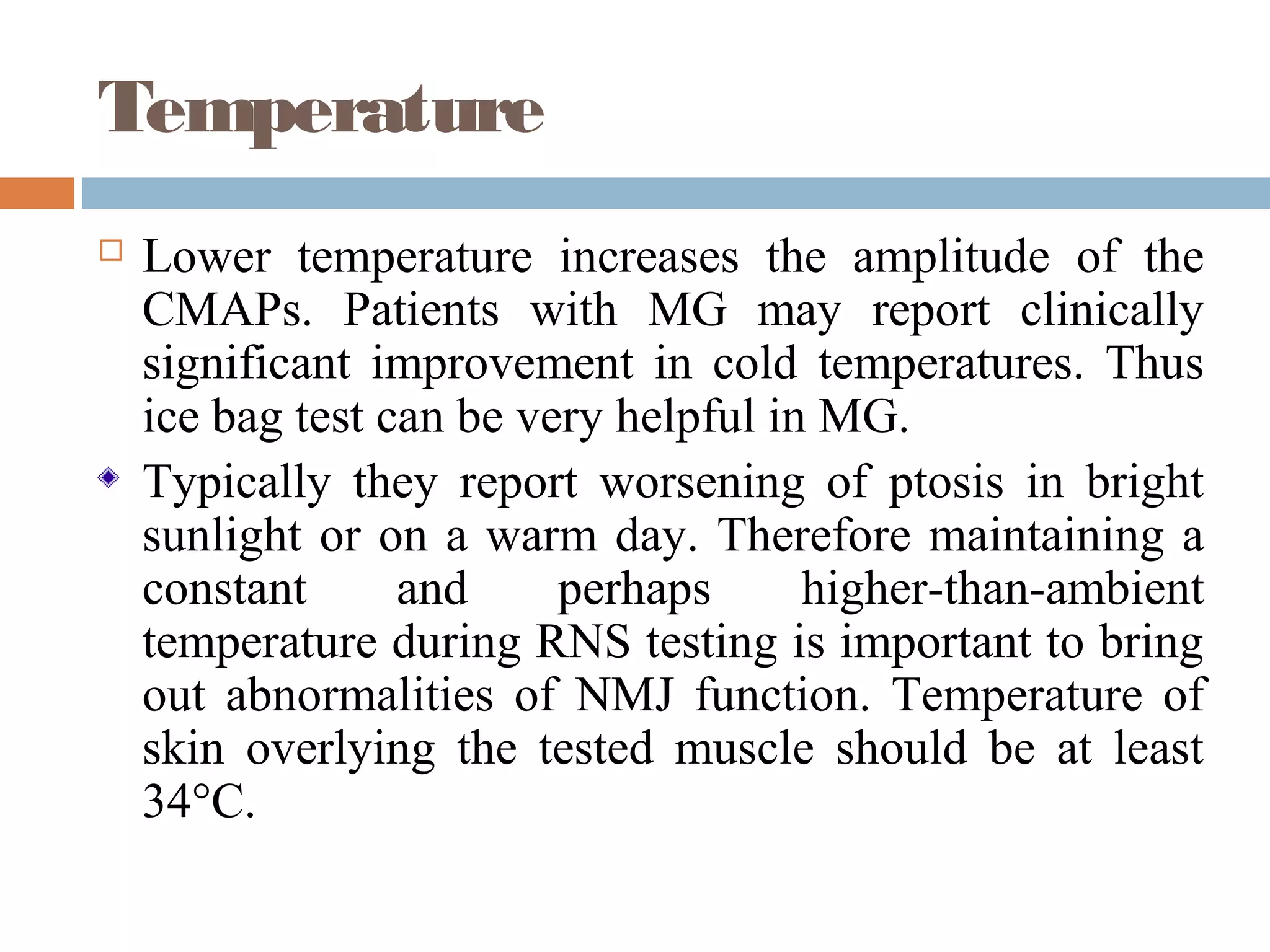 Temperature

Lower temperature increases the amplitude of the CMAPs. Patients with MG may report clinically significant improvement in cold temperatures. Thus ice bag test can be very helpful in MG.

Typically they report worsening of ptosis in bright sunlight or on a warm day. Therefore maintaining a constant and perhaps higher-than-ambient temperature during RNS testing is important to bring out abnormalities of NMJ function. Temperature of skin overlying the tested muscle should be at least 34°C.